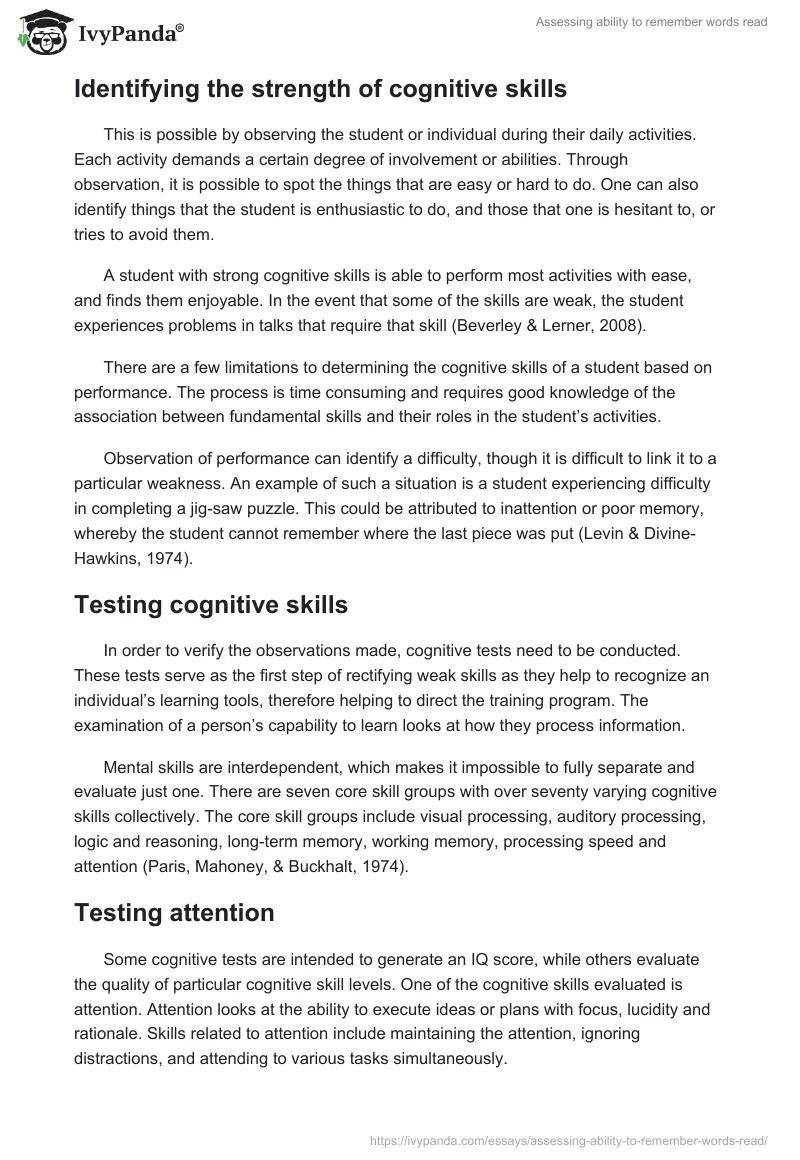 IvyPanda®

Assessing ability to remember words read

Identifying the strength of cognitive skills

This is possible by observing the student or individual during their daily activities. Each activity demands a certain degree of involvement or abilities. Through observation, it is possible to spot the things that are easy or hard to do. One can also identify things that the student is enthusiastic to do, and those that one is hesitant to, or tries to avoid them.

A student with strong cognitive skills is able to perform most activities with ease, and finds them enjoyable. In the event that some of the skills are weak, the student experiences problems in talks that require that skill (Beverley & Lerner, 2008).

There are a few limitations to determining the cognitive skills of a student based on performance. The process is time consuming and requires good knowledge of the association between fundamental skills and their roles in the student's activities.

Observation of performance can identify a difficulty, though it is difficult to link it to a particular weakness. An example of such a situation is a student experiencing difficulty in completing a jig-saw puzzle. This could be attributed to inattention or poor memory, whereby the student cannot remember where the last piece was put (Levin & Divine-Hawkins, 1974).

Testing cognitive skills

In order to verify the observations made, cognitive tests need to be conducted. These tests serve as the first step of rectifying weak skills as they help to recognize an individual's learning tools, therefore helping to direct the training program. The examination of a person's capability to learn looks at how they process information.

Mental skills are interdependent, which makes it impossible to fully separate and evaluate just one. There are seven core skill groups with over seventy varying cognitive skills collectively. The core skill groups include visual processing, auditory processing, logic and reasoning, long-term memory, working memory, processing speed and attention (Paris, Mahoney, & Buckhalt, 1974).

Testing attention

Some cognitive tests are intended to generate an IQ score, while others evaluate the quality of particular cognitive skill levels. One of the cognitive skills evaluated is attention. Attention looks at the ability to execute ideas or plans with focus, lucidity and rationale. Skills related to attention include maintaining the attention, ignoring distractions, and attending to various tasks simultaneously.

https://ivypanda.com/essays/assessing-ability-to-remember-words-read/